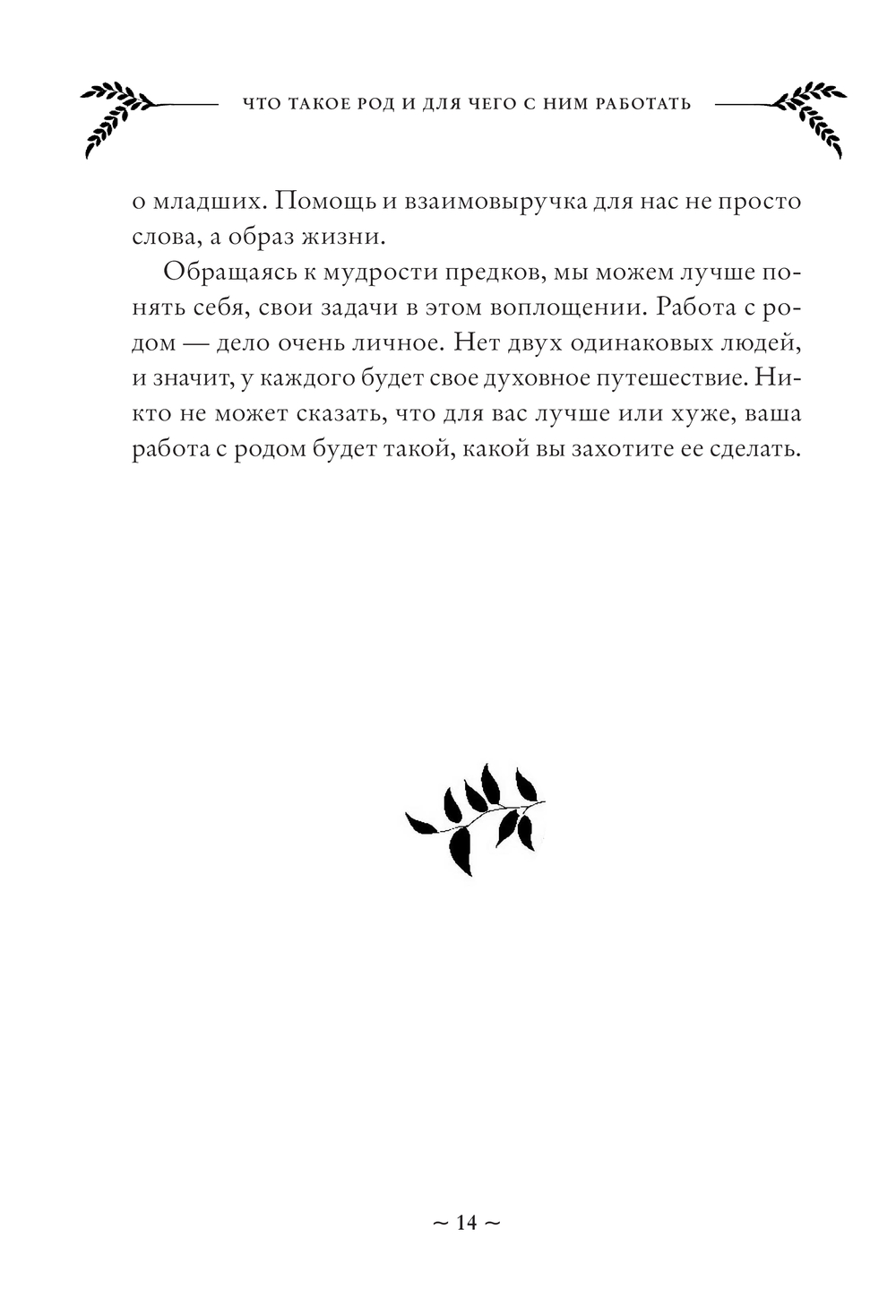 ЧТО ТАКОЕ РОД И ДЛЯ ЧЕГО С НИМ РАБОТАТЬ

о младших. Помощь и взаимовыручка для нас не просто слова, а образ жизни.

Обращаясь к мудрости предков, мы можем лучше понять себя, свои задачи в этом воплощении. Работа с родом — дело очень личное. Нет двух одинаковых людей, и значит, у каждого будет свое духовное путешествие. Никто не может сказать, что для вас лучше или хуже, ваша работа с родом будет такой, какой вы захотите ее сделать.

~ 14 ~